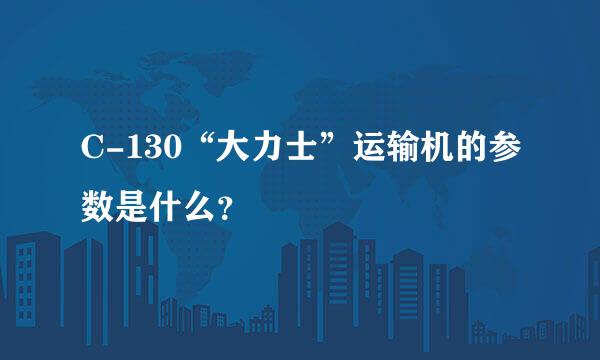 C-130“大力士”运输机的参数是什么?